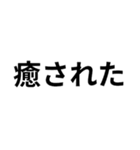 癒された